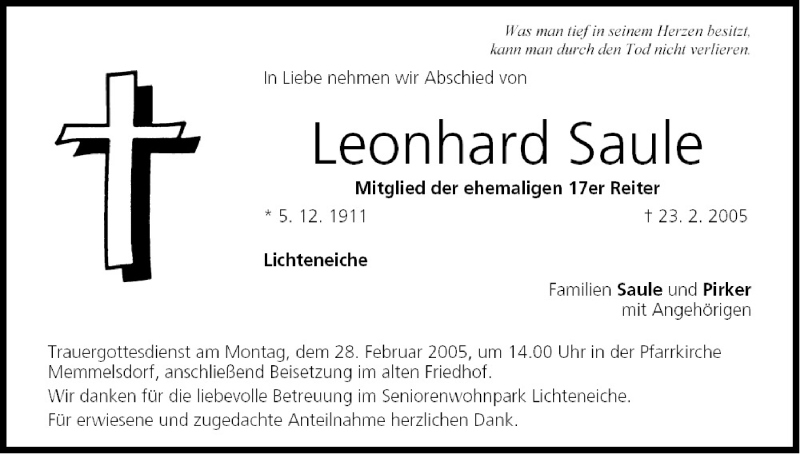 Was man tief in seinem Herzen besitzt, kann man durch den Tod nicht verlieren.

In Liebe nehmen wir Abschied von

Leonhard Saule

Mitglied der ehemaligen 17er Reiter

* 5. 12. 1911

† 23. 2. 2005

Lichteneiche

Familien Saule und Pirker
mit Angehörigen

Trauergottesdienst am Montag, dem 28. Februar 2005, um 14.00 Uhr in der Pfarrkirche Memmelsdorf, anschließend Beisetzung im alten Friedhof.

Wir danken für die liebevolle Betreuung im Seniorenwohnpark Lichteneiche.

Für erwiesene und zugedachte Anteilnahme herzlichen Dank.